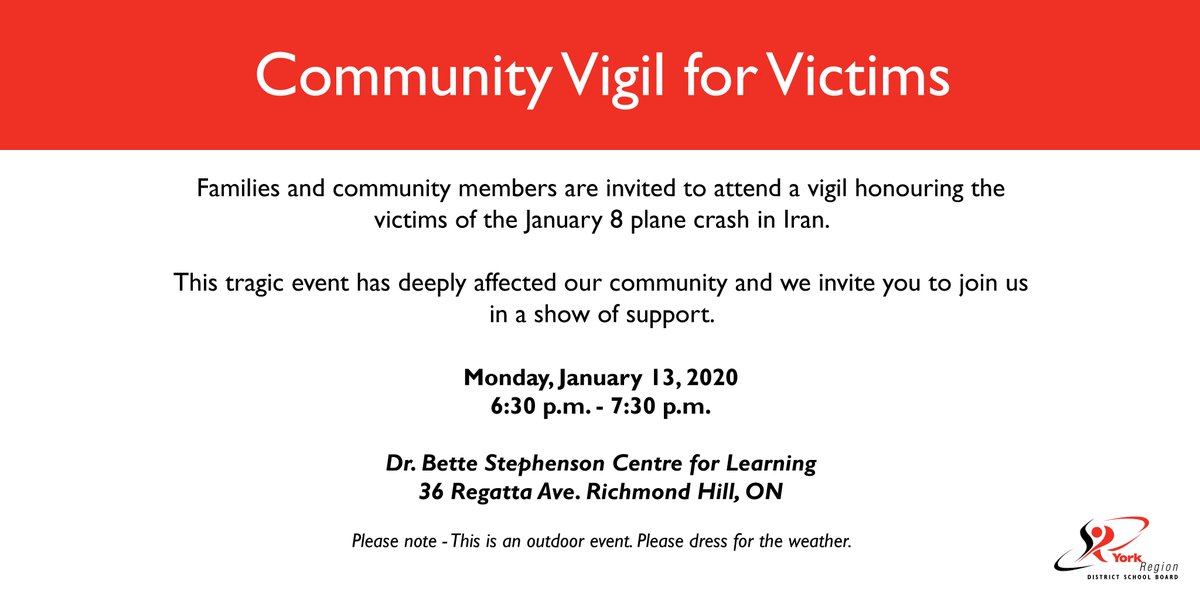 Community Vigil for Victims

Families and community members are invited to attend a vigil honouring the victims of the January 8 plane crash in Iran.

This tragic event has deeply affected our community and we invite you to join us in a show of support.

Monday, January 13, 2020
6:30 p.m. - 7:30 p.m.

Dr. Bette Stephenson Centre for Learning
36 Regatta Ave. Richmond Hill, ON

Please note - This is an outdoor event. Please dress for the weather.

York Region
DISTRICT SCHOOL BOARD